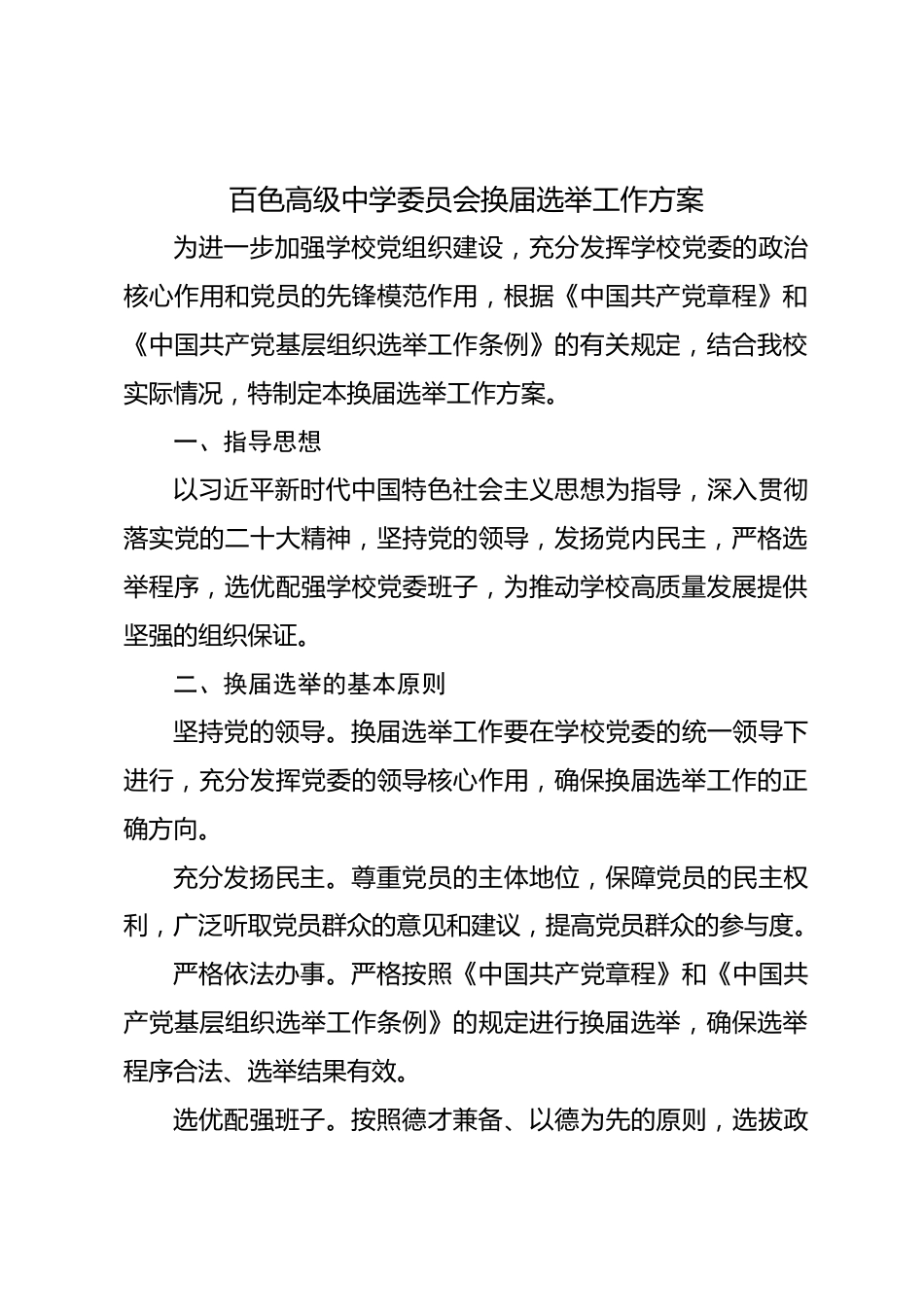 百色高级中学委员会换届选举工作方案

为进一步加强学校党组织建设，充分发挥学校党委的政治核心作用和党员的先锋模范作用，根据《中国共产党章程》和《中国共产党基层组织选举工作条例》的有关规定，结合我校实际情况，特制定本换届选举工作方案。

一、指导思想

以习近平新时代中国特色社会主义思想为指导，深入贯彻落实党的二十大精神，坚持党的领导，发扬党内民主，严格选举程序，选优配强学校党委班子，为推动学校高质量发展提供坚强的组织保证。

二、换届选举的基本原则

坚持党的领导。换届选举工作要在学校党委的统一领导下进行，充分发挥党委的领导核心作用，确保换届选举工作的正确方向。

充分发扬民主。尊重党员的主体地位，保障党员的民主权利，广泛听取党员群众的意见和建议，提高党员群众的参与度。

严格依法办事。严格按照《中国共产党章程》和《中国共产党基层组织选举工作条例》的规定进行换届选举，确保选举程序合法、选举结果有效。

选优配强班子。按照德才兼备、以德为先的原则，选拔政